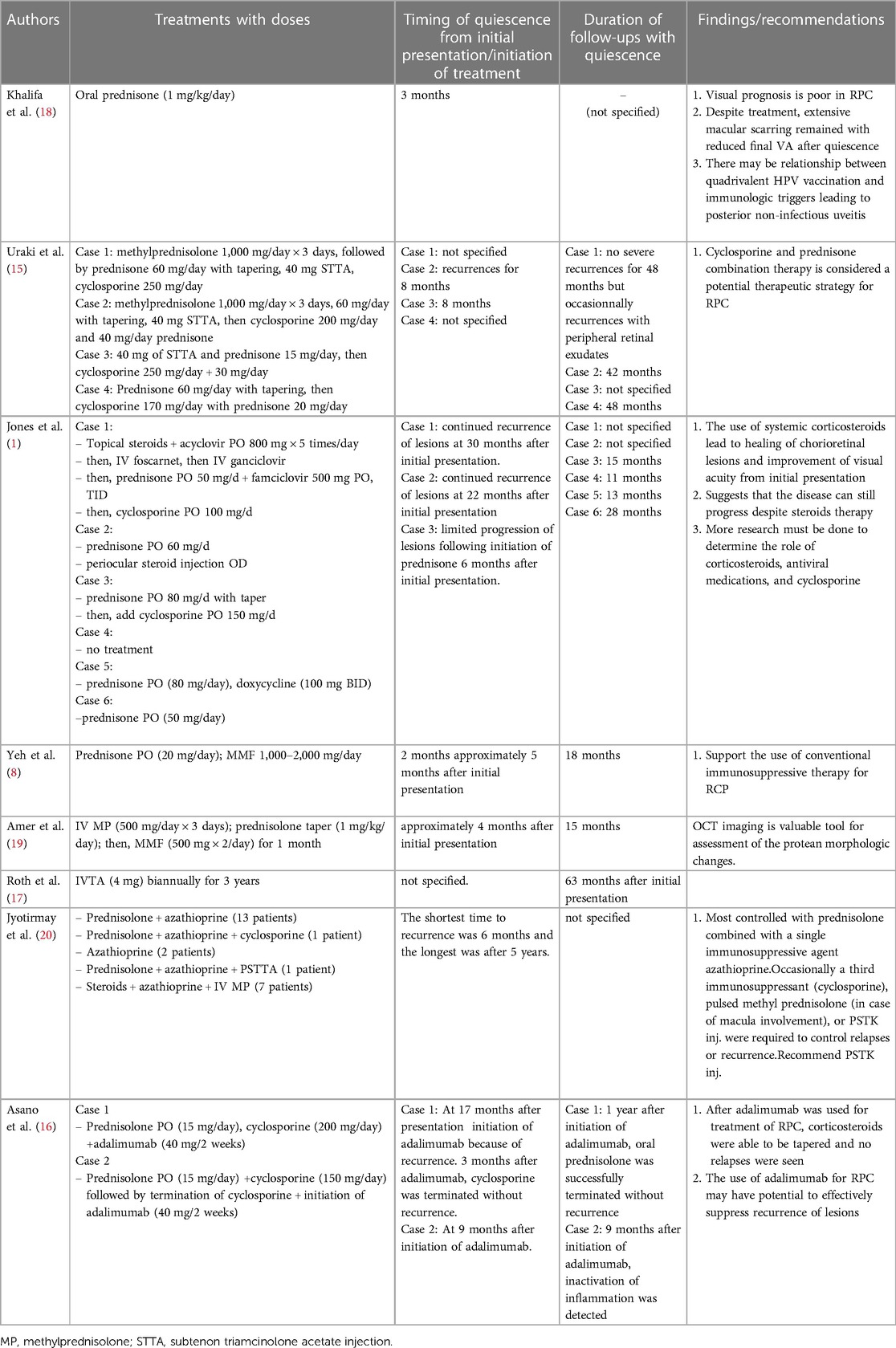 | Authors | Treatments with doses | Timing of quiescence from initial presentation/initiation of treatment | Duration of follow-ups with quiescence | Findings/recommendations |
|---|---|---|---|---|
| Khalifa et al. (18) | Oral prednisone (1 mg/kg/day) | 3 months | – (not specified) | 1. Visual prognosis is poor in RPC 2. Despite treatment, extensive macular scarring remained with reduced final VA after quiescence 3. There may be relationship between quadrivalent HPV vaccination and immunologic triggers leading to posterior non-infectious uveitis |
| Uraki et al. (15) | Case 1: methylprednisolone 1,000 mg/day × 3 days, followed by prednisone 60 mg/day with tapering, 40 mg STTA, cyclosporine 250 mg/day Case 2: methylprednisolone 1,000 mg/day × 3 days, 60 mg/day with tapering, 40 mg STTA, then cyclosporine 200 mg/day and 40 mg/day prednisone Case 3: 40 mg of STTA and prednisone 15 mg/day, then cyclosporine 250 mg/day + 30 mg/day Case 4: Prednisone 60 mg/day with tapering, then cyclosporine 170 mg/day with prednisone 20 mg/day | Case 1: not specified Case 2: recurrences for 8 months Case 3: 8 months Case 4: not specified | Case 1: no severe recurrences for 48 months but occasionnally recurrences with peripheral retinal exudates Case 2: 42 months Case 3: not specified Case 4: 48 months | 1. Cyclosporine and prednisone combination therapy is considered a potential therapeutic strategy for RPC |
| Jones et al. (1) | Case 1: – Topical steroids + acyclovir PO 800 mg × 5 times/day – then, IV foscarnet, then IV ganciclovir – then, prednisone PO 50 mg/d + famciclovir 500 mg PO, TID – then, cyclosporine PO 100 mg/d Case 2: – prednisone PO 60 mg/d – periocular steroid injection OD Case 3: – prednisone PO 80 mg/d with taper – then, add cyclosporine PO 150 mg/d Case 4: – no treatment Case 5: – prednisone PO (80 mg/day), doxycycline (100 mg BID) Case 6: –prednisone PO (50 mg/day) | Case 1: continued recurrence of lesions at 30 months after initial presentation. Case 2: continued recurrence of lesions at 22 months after initial presentation Case 3: limited progression of lesions following initiation of prednisone 6 months after initial presentation. | Case 1: not specified Case 2: not specified Case 3: 15 months Case 4: 11 months Case 5: 13 months Case 6: 28 months | 1. The use of systemic corticosteroids lead to healing of chorioretinal lesions and improvement of visual acuity from initial presentation 2. Suggests that the disease can still progress despite steroids therapy 3. More research must be done to determine the role of corticosteroids, antiviral medications, and cyclosporine |
| Yeh et al. (8) | Prednisone PO (20 mg/day); MMF 1,000–2,000 mg/day | 2 months approximately 5 months after initial presentation | 18 months | 1. Support the use of conventional immunosuppressive therapy for RCP |
| Amer et al. (19) | IV MP (500 mg/day × 3 days); prednisolone taper (1 mg/kg/day); then, MMF (500 mg × 2/day) for 1 month | approximately 4 months after initial presentation | 15 months | OCT imaging is valuable tool for assessment of the protean morphologic changes. |
| Roth et al. (17) | IVTA (4 mg) biannually for 3 years | not specified. | 63 months after initial presentation | |
| Jyotirmay et al. (20) | – Prednisolone + azathioprine (13 patients) – Prednisolone + azathioprine + cyclosporine (1 patient) – Azathioprine (2 patients) – Prednisolone + azathioprine + PSTTA (1 patient) – Steroids + azathioprine + IV MP (7 patients) | The shortest time to recurrence was 6 months and the longest was after 5 years. | not specified | 1. Most controlled with prednisolone combined with a single immunosuppressive agent azathioprine.Occasionally a third immunosuppressant (cyclosporine), pulsed methyl prednisolone (in case of macula involvement), or PSTK inj. were required to control relapses or recurrence.Recommend PSTK inj. |
| Asano et al. (16) | Case 1 – Prednisolone PO (15 mg/day), cyclosporine (200 mg/day) +adalimumab (40 mg/2 weeks) Case 2 – Prednisolone PO (15 mg/day) +cyclosporine (150 mg/day) followed by termination of cyclosporine + initiation of adalimumab (40 mg/2 weeks) | Case 1: At 17 months after presentation initiation of adalimumab because of recurrence. 3 months after adalimumab, cyclosporine was terminated without recurrence. Case 2: At 9 months after initiation of adalimumab. | Case 1: 1 year after initiation of adalimumab, oral prednisolone was successfully terminated without recurrence Case 2: 9 months after initiation of adalimumab, inactivation of inflammation was detected | 1. After adalimumab was used for treatment of RPC, corticosteroids were able to be tapered and no relapses were seen 2. The use of adalimumab for RPC may have potential to effectively suppress recurrence of lesions |

MP, methylprednisolone; STTA, subtenon triamcinolone acetate injection.